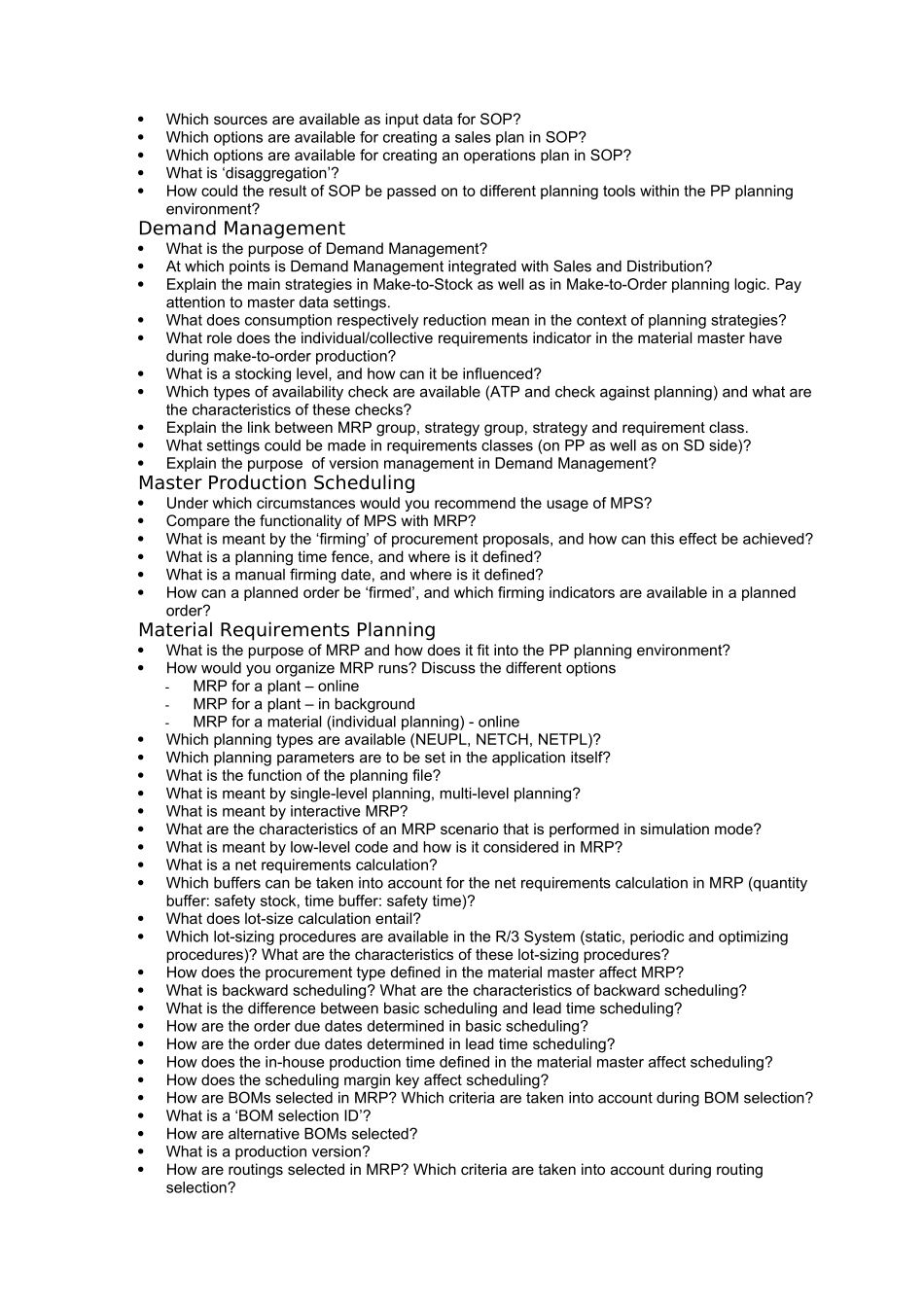 • Which sources are available as input data for SOP?
• Which options are available for creating a sales plan in SOP?
• Which options are available for creating an operations plan in SOP?
• What is 'disaggregation'?
• How could the result of SOP be passed on to different planning tools within the PP planning environment?

Demand Management

• What is the purpose of Demand Management?
• At which points is Demand Management integrated with Sales and Distribution?
• Explain the main strategies in Make-to-Stock as well as in Make-to-Order planning logic. Pay attention to master data settings.
• What does consumption respectively reduction mean in the context of planning strategies?
• What role does the individual/collective requirements indicator in the material master have during make-to-order production?
• What is a stocking level, and how can it be influenced?
• Which types of availability check are available (ATP and check against planning) and what are the characteristics of these checks?
• Explain the link between MRP group, strategy group, strategy and requirement class.
• What settings could be made in requirements classes (on PP as well as on SD side)?
• Explain the purpose of version management in Demand Management?

Master Production Scheduling

• Under which circumstances would you recommend the usage of MPS?
• Compare the functionality of MPS with MRP?
• What is meant by the 'firming' of procurement proposals, and how can this effect be achieved?
• What is a planning time fence, and where is it defined?
• What is a manual firming date, and where is it defined?
• How can a planned order be 'firmed', and which firming indicators are available in a planned order?

Material Requirements Planning

• What is the purpose of MRP and how does it fit into the PP planning environment?
• How would you organize MRP runs? Discuss the different options
- MRP for a plant – online
- MRP for a plant – in background
- MRP for a material (individual planning) - online
• Which planning types are available (NEUPL, NETCH, NETPL)?
• Which planning parameters are to be set in the application itself?
• What is the function of the planning file?
• What is meant by single-level planning, multi-level planning?
• What is meant by interactive MRP?
• What are the characteristics of an MRP scenario that is performed in simulation mode?
• What is meant by low-level code and how is it considered in MRP?
• What is a net requirements calculation?
• Which buffers can be taken into account for the net requirements calculation in MRP (quantity buffer: safety stock, time buffer: safety time)?
• What does lot-size calculation entail?
• Which lot-sizing procedures are available in the R/3 System (static, periodic and optimizing procedures)? What are the characteristics of these lot-sizing procedures?
• How does the procurement type defined in the material master affect MRP?
• What is backward scheduling? What are the characteristics of backward scheduling?
• What is the difference between basic scheduling and lead time scheduling?
• How are the order due dates determined in basic scheduling?
• How are the order due dates determined in lead time scheduling?
• How does the in-house production time defined in the material master affect scheduling?
• How does the scheduling margin key affect scheduling?
• How are BOMs selected in MRP? Which criteria are taken into account during BOM selection?
• What is a 'BOM selection ID'?
• How are alternative BOMs selected?
• What is a production version?
• How are routings selected in MRP? Which criteria are taken into account during routing selection?